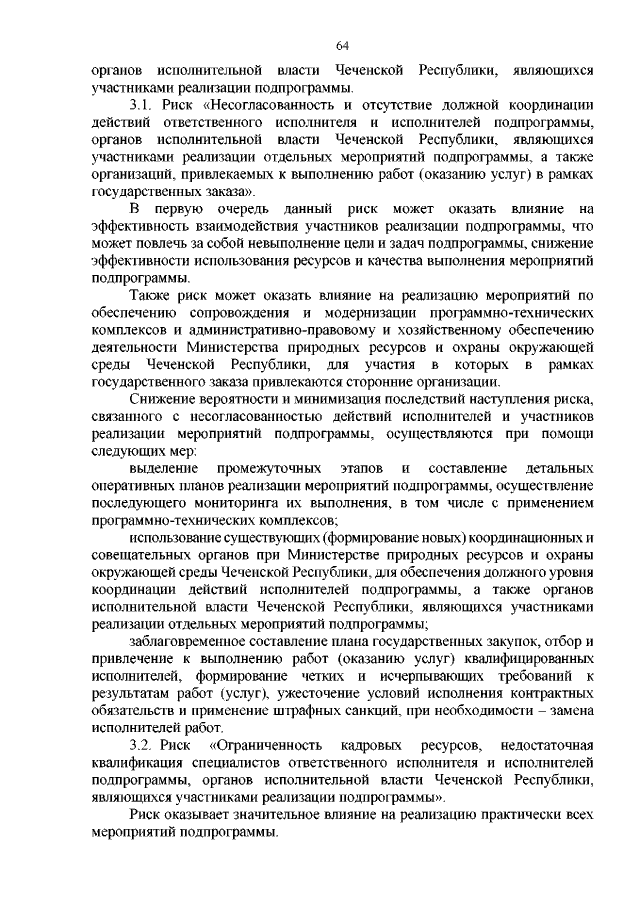 64

органов исполнительной власти Чеченской Республики, являющихся участниками реализации подпрограммы.

3.1. Риск «Несогласованность и отсутствие должной координации действий ответственного исполнителя и исполнителей подпрограммы, органов исполнительной власти Чеченской Республики, являющихся участниками реализации отдельных мероприятий подпрограммы, а также организаций, привлекаемых к выполнению работ (оказанию услуг) в рамках государственных заказа».

В первую очередь данный риск может оказать влияние на эффективность взаимодействия участников реализации подпрограммы, что может повлечь за собой невыполнение цели и задач подпрограммы, снижение эффективности использования ресурсов и качества выполнения мероприятий подпрограммы.

Также риск может оказать влияние на реализацию мероприятий по обеспечению сопровождения и модернизации программно-технических комплексов и административно-правовому и хозяйственному обеспечению деятельности Министерства природных ресурсов и охраны окружающей среды Чеченской Республики, для участия в которых в рамках государственного заказа привлекаются сторонние организации.

Снижение вероятности и минимизация последствий наступления риска, связанного с несогласованностью действий исполнителей и участников реализации мероприятий подпрограммы, осуществляются при помощи следующих мер:

выделение промежуточных этапов и составление детальных оперативных планов реализации мероприятий подпрограммы, осуществление последующего мониторинга их выполнения, в том числе с применением программно-технических комплексов;

использование существующих (формирование новых) координационных и совещательных органов при Министерстве природных ресурсов и охраны окружающей среды Чеченской Республики, для обеспечения должного уровня координации действий исполнителей подпрограммы, а также органов исполнительной власти Чеченской Республики, являющихся участниками реализации отдельных мероприятий подпрограммы;

заблаговременное составление плана государственных закупок, отбор и привлечение к выполнению работ (оказанию услуг) квалифицированных исполнителей, формирование четких и исчерпывающих требований к результатам работ (услуг), ужесточение условий исполнения контрактных обязательств и применение штрафных санкций, при необходимости – замена исполнителей работ.

3.2. Риск «Ограниченность кадровых ресурсов, недостаточная квалификация специалистов ответственного исполнителя и исполнителей подпрограммы, органов исполнительной власти Чеченской Республики, являющихся участниками реализации подпрограммы».

Риск оказывает значительное влияние на реализацию практически всех мероприятий подпрограммы.